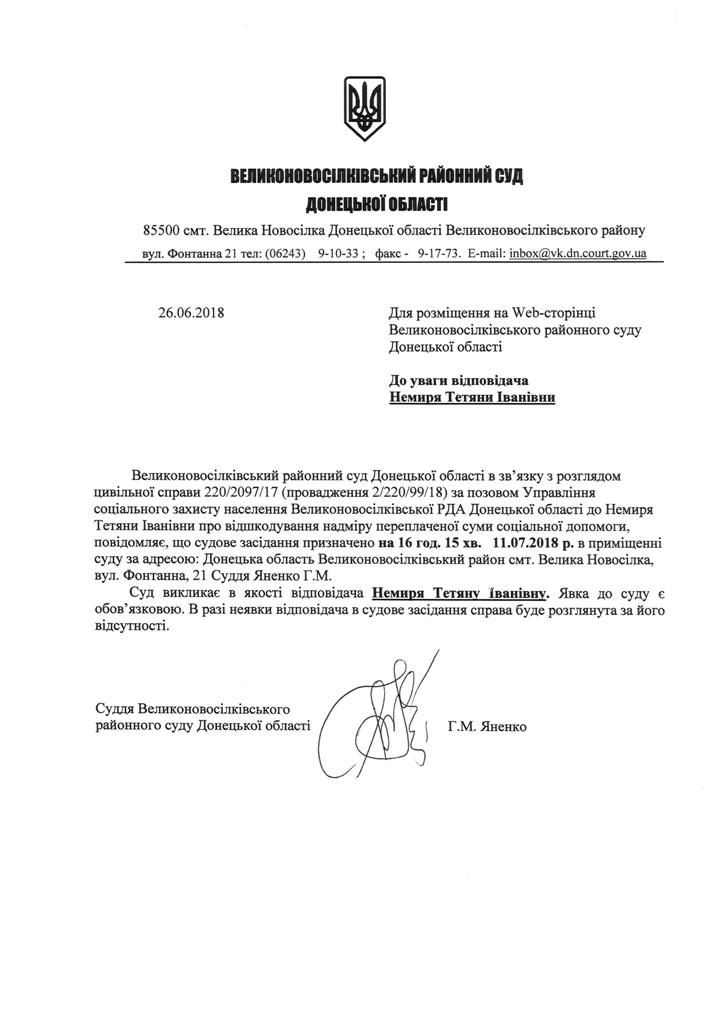 ВЕЛИКОНОВОСІЛКІВСЬКИЙ РАЙОННИЙ СУД
ДОНЕЦЬКОЇ ОБЛАСТІ

85500 смт. Велика Новосілка Донецької області Великоновосілківського району
вул. Фонтанна 21 тел: (06243) 9-10-33 ; факс - 9-17-73. E-mail: inbox@vk.dn.court.gov.ua

26.06.2018

Для розміщення на Web-сторінці Великоновосілківського районного суду Донецької області

До уваги відповідача
Немиря Тетяни Іванівни

Великоновосілківський районний суд Донецької області в зв'язку з розглядом цивільної справи 220/2097/17 (провадження 2/220/99/18) за позовом Управління соціального захисту населення Великоновосілківської РДА Донецької області до Немиря Тетяни Іванівни про відшкодування надміру переплаченої суми соціальної допомоги, повідомляє, що судове засідання призначено на 16 год. 15 хв. 11.07.2018 р. в приміщенні суду за адресою: Донецька область Великоновосілківський район смт. Велика Новосілка, вул. Фонтанна, 21 Суддя Яненко Г.М.

Суд викликає в якості відповідача Немиря Тетяну Іванівну. Явка до суду є обов'язковою. В разі неявки відповідача в судове засідання справа буде розглянута за його відсутності.

Суддя Великоновосілківського районного суду Донецької області

Г.М. Яненко